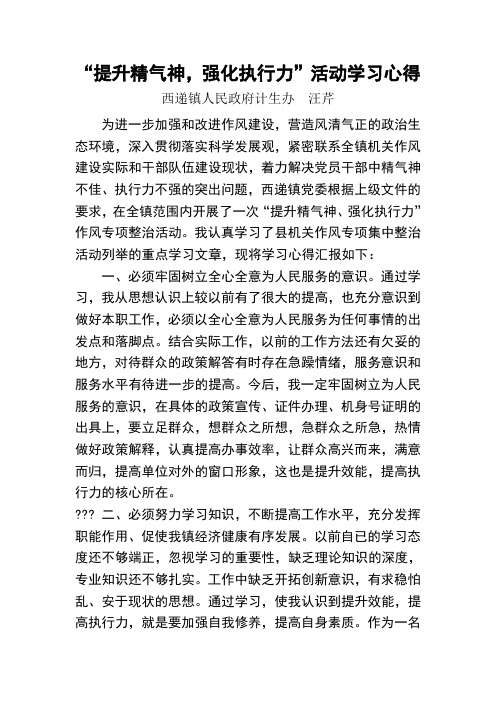 “提升精气神，强化执行力”活动学习心得

西递镇人民政府计生办　汪芹

为进一步加强和改进作风建设，营造风清气正的政治生态环境，深入贯彻落实科学发展观，紧密联系全镇机关作风建设实际和干部队伍建设现状，着力解决党员干部中精气神不佳、执行力不强的突出问题，西递镇党委根据上级文件的要求，在全镇范围内开展了一次“提升精气神、强化执行力”作风专项整治活动。我认真学习了县机关作风专项集中整治活动列举的重点学习文章，现将学习心得汇报如下：

一、必须牢固树立全心全意为人民服务的意识。通过学习，我从思想认识上较以前有了很大的提高，也充分意识到做好本职工作，必须以全心全意为人民服务为任何事情的出发点和落脚点。结合实际工作，以前的工作方法还有欠妥的地方，对待群众的政策解答有时存在急躁情绪，服务意识和服务水平有待进一步的提高。今后，我一定牢固树立为人民服务的意识，在具体的政策宣传、证件办理、机身号证明的出具上，要立足群众，想群众之所想，急群众之所急，热情做好政策解释，认真提高办事效率，让群众高兴而来，满意而归，提高单位对外的窗口形象，这也是提升效能，提高执行力的核心所在。

??? 二、必须努力学习知识，不断提高工作水平，充分发挥职能作用、促使我镇经济健康有序发展。以前自已的学习态度还不够端正，忽视学习的重要性，缺乏理论知识的深度，专业知识还不够扎实。工作中缺乏开拓创新意识，有求稳怕乱、安于现状的思想。通过学习，使我认识到提升效能，提高执行力，就是要加强自我修养，提高自身素质。作为一名